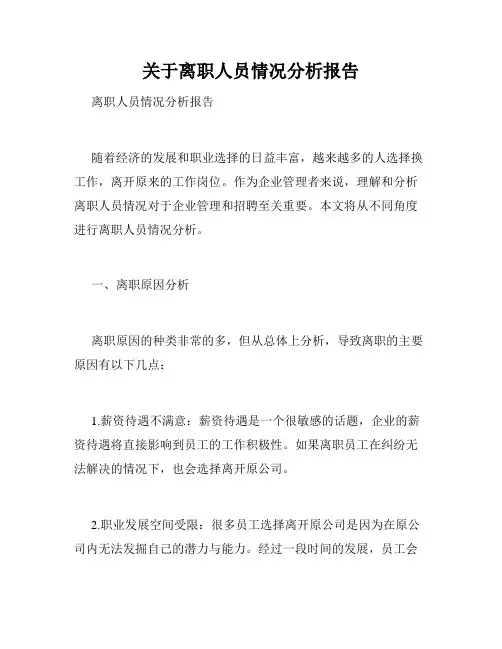 关于离职人员情况分析报告

离职人员情况分析报告

随着经济的发展和职业选择的日益丰富，越来越多的人选择换工作，离开原来的工作岗位。作为企业管理者来说，理解和分析离职人员情况对于企业管理和招聘至关重要。本文将从不同角度进行离职人员情况分析。

一、离职原因分析

离职原因的种类非常的多，但从总体上分析，导致离职的主要原因有以下几点：

1.薪资待遇不满意：薪资待遇是一个很敏感的话题，企业的薪资待遇将直接影响到员工的工作积极性。如果离职员工在纠纷无法解决的情况下，也会选择离开原公司。

2.职业发展空间受限：很多员工选择离开原公司是因为在原公司内无法发掘自己的潜力与能力。经过一段时间的发展，员工会